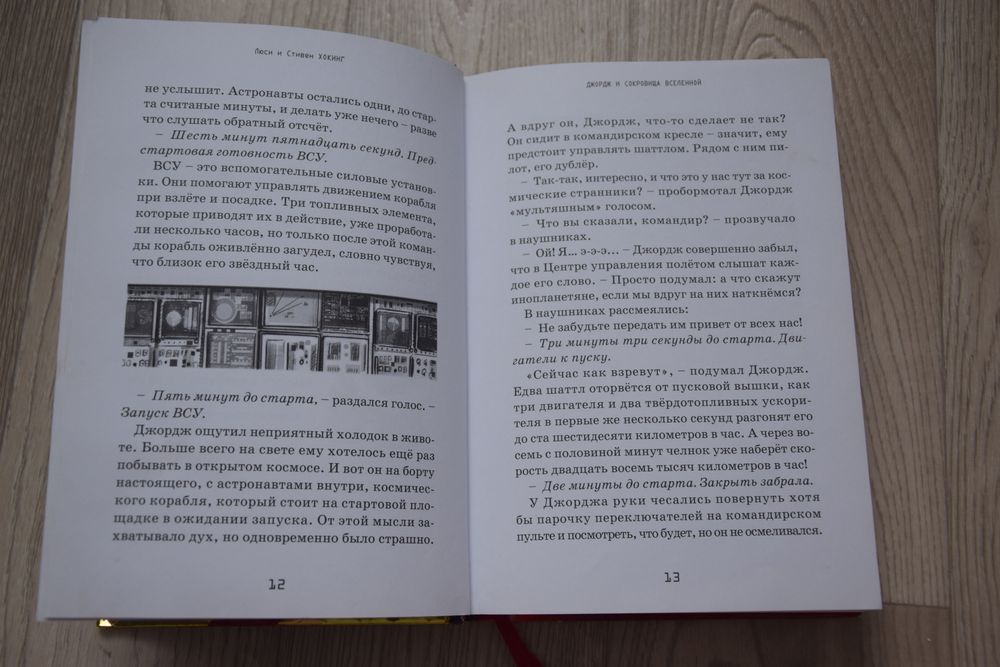 Люси и Стивен ХОКИНГ

не услышит. Астронавты остались одни, до старта считаные минуты, и делать уже нечего – разве что слушать обратный отсчёт.

– Шесть минут пятнадцать секунд. Предстартовая готовность ВСУ.

ВСУ – это вспомогательные силовые установки. Они помогают управлять движением корабля при взлёте и посадке. Три топливных элемента, которые приводят их в действие, уже проработали несколько часов, но только после этой команды корабль оживлённо загудел, словно чувствуя, что близок его звёздный час.

– Пять минут до старта, – раздался голос. – Запуск ВСУ.

Джордж ощутил неприятный холодок в животе. Больше всего на свете ему хотелось ещё раз побывать в открытом космосе. И вот он на борту настоящего, с астронавтами внутри, космического корабля, который стоит на стартовой площадке в ожидании запуска. От этой мысли захватывало дух, но одновременно было страшно.

12

ДЖОРДЖ И СОКРОВИЩА ВСЕЛЕННОЙ

А вдруг он, Джордж, что-то сделает не так? Он сидит в командирском кресле – значит, ему предстоит управлять шаттлом. Рядом с ним пилот, его дублёр.

– Так-так, интересно, и что это у нас тут за космические странники? – пробормотал Джордж «мультяшным» голосом.

– Что вы сказали, командир? – прозвучало в наушниках.

– Ой! Я... э-э-э... – Джордж совершенно забыл, что в Центре управления полётом слышат каждое его слово. – Просто подумал: а что скажут инопланетяне, если мы вдруг на них наткнёмся?

В наушниках рассмеялись:

– Не забудьте передать им привет от всех нас!

– Три минуты три секунды до старта. Двигатели к пуску.

«Сейчас как взревут», – подумал Джордж. Едва шаттл оторвётся от пусковой вышки, как три двигателя и два твёрдотопливных ускорителя в первые же несколько секунд разгонят его до ста шестидесяти километров в час. А через восемь с половиной минут челнок уже наберёт скорость двадцать восемь тысяч километров в час!

– Две минуты до старта. Закрыть забрала.

У Джорджа руки чесались повернуть хотя бы парочку переключателей на командирском пульте и посмотреть, что будет, но он не осмеливался.

13